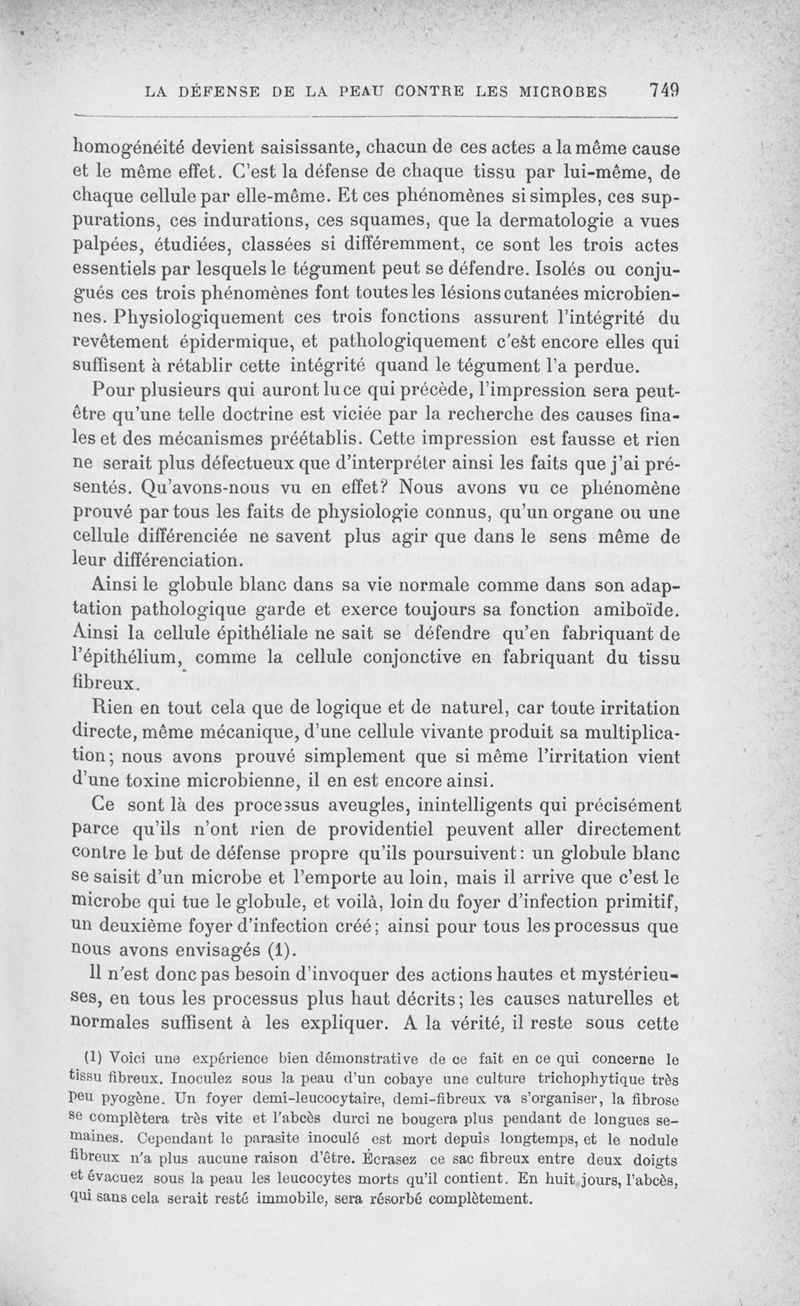 LA DÉFENSE DE LA PEAU CONTRE LES MICROBES 749

homogénéité devient saisissante, chacun de ces actes a la même cause et le même effet. C'est la défense de chaque tissu par lui-même, de chaque cellule par elle-même. Et ces phénomènes si simples, ces suppurations, ces indurations, ces squames, que la dermatologie a vues palpées, étudiées, classées si différemment, ce sont les trois actes essentiels par lesquels le tégument peut se défendre. Isolés ou conjugués ces trois phénomènes font toutes les lésions cutanées microbiennes. Physiologiquement ces trois fonctions assurent l'intégrité du revêtement épidermique, et pathologiquement c'est encore elles qui suffisent à rétablir cette intégrité quand le tégument l'a perdue.

Pour plusieurs qui auront lu ce qui précède, l'impression sera peut-être qu'une telle doctrine est viciée par la recherche des causes finales et des mécanismes préétablis. Cette impression est fausse et rien ne serait plus défectueux que d'interpréter ainsi les faits que j'ai présentés. Qu'avons-nous vu en effet? Nous avons vu ce phénomène prouvé par tous les faits de physiologie connus, qu'un organe ou une cellule différenciée ne savent plus agir que dans le sens même de leur différenciation.

Ainsi le globule blanc dans sa vie normale comme dans son adaptation pathologique garde et exerce toujours sa fonction amiboïde. Ainsi la cellule épithéliale ne sait se défendre qu'en fabriquant de l'épithélium, comme la cellule conjonctive en fabriquant du tissu fibreux.

Rien en tout cela que de logique et de naturel, car toute irritation directe, même mécanique, d'une cellule vivante produit sa multiplication; nous avons prouvé simplement que si même l'irritation vient d'une toxine microbienne, il en est encore ainsi.

Ce sont là des processus aveugles, inintelligents qui précisément parce qu'ils n'ont rien de providentiel peuvent aller directement contre le but de défense propre qu'ils poursuivent: un globule blanc se saisit d'un microbe et l'emporte au loin, mais il arrive que c'est le microbe qui tue le globule, et voilà, loin du foyer d'infection primitif, un deuxième foyer d'infection créé; ainsi pour tous les processus que nous avons envisagés (1).

Il n'est donc pas besoin d'invoquer des actions hautes et mystérieuses, en tous les processus plus haut décrits; les causes naturelles et normales suffisent à les expliquer. A la vérité, il reste sous cette

(1) Voici une expérience bien démonstrative de ce fait en ce qui concerne le tissu fibreux. Inoculez sous la peau d'un cobaye une culture trichophytique très peu pyogène. Un foyer demi-leucocytaire, demi-fibreux va s'organiser, la fibrose se complètera très vite et l'abcès durci ne bougera plus pendant de longues semaines. Cependant le parasite inoculé est mort depuis longtemps, et le nodule fibreux n'a plus aucune raison d'être. Écrasez ce sac fibreux entre deux doigts et évacuez sous la peau les leucocytes morts qu'il contient. En huit jours, l'abcès, qui sans cela serait resté immobile, sera résorbé complètement.